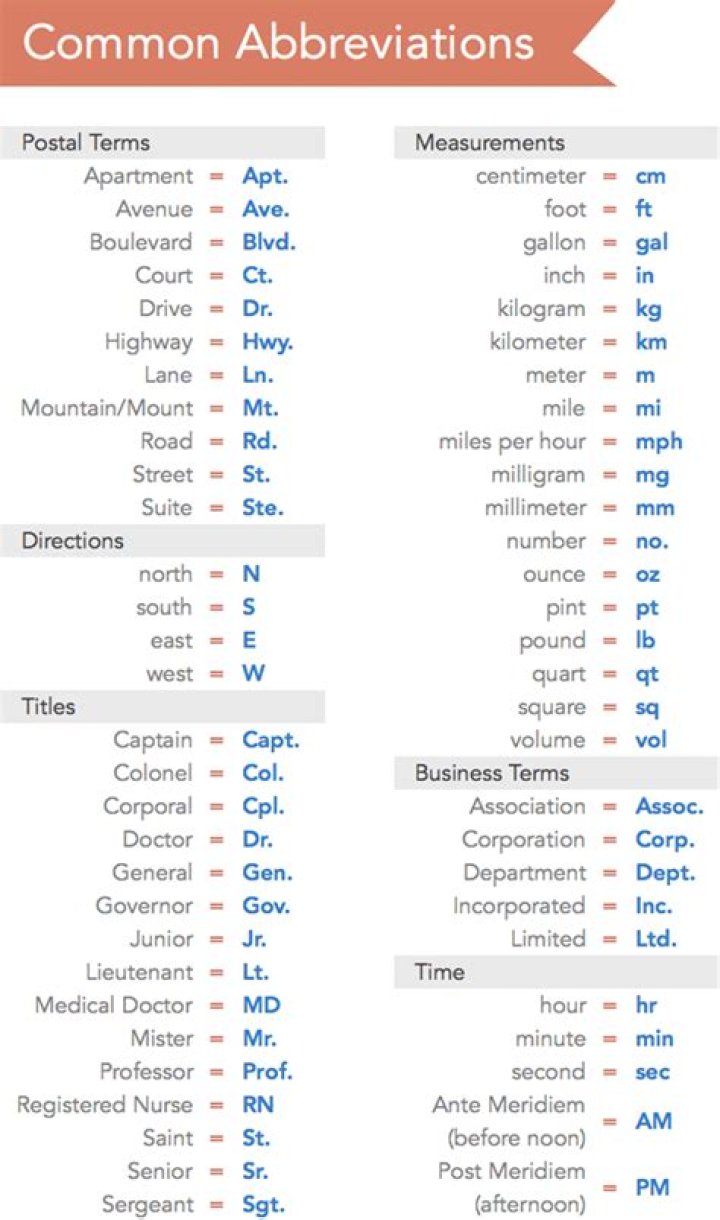 Common Abbreviations

Postal Terms
Apartment = Apt.
Avenue = Ave.
Boulevard = Blvd.
Court = Ct.
Drive = Dr.
Highway = Hwy.
Lane = Ln.
Mountain/Mount = Mt.
Road = Rd.
Street = St.
Suite = Ste.

Directions
north = N
south = S
east = E
west = W

Titles
Captain = Capt.
Colonel = Col.
Corporal = Cpl.
Doctor = Dr.
General = Gen.
Governor = Gov.
Junior = Jr.
Lieutenant = Lt.
Medical Doctor = MD
Mister = Mr.
Professor = Prof.
Registered Nurse = RN
Saint = St.
Senior = Sr.
Sergeant = Sgt.

Measurements
centimeter = cm
foot = ft
gallon = gal
inch = in
kilogram = kg
kilometer = km
meter = m
mile = mi
miles per hour = mph
milligram = mg
millimeter = mm
number = no.
ounce = oz
pint = pt
pound = lb
quart = qt
square = sq
volume = vol

Business Terms
Association = Assoc.
Corporation = Corp.
Department = Dept.
Incorporated = Inc.
Limited = Ltd.

Time
hour = hr
minute = min
second = sec
Ante Meridiem (before noon) = AM
Post Meridiem (afternoon) = PM